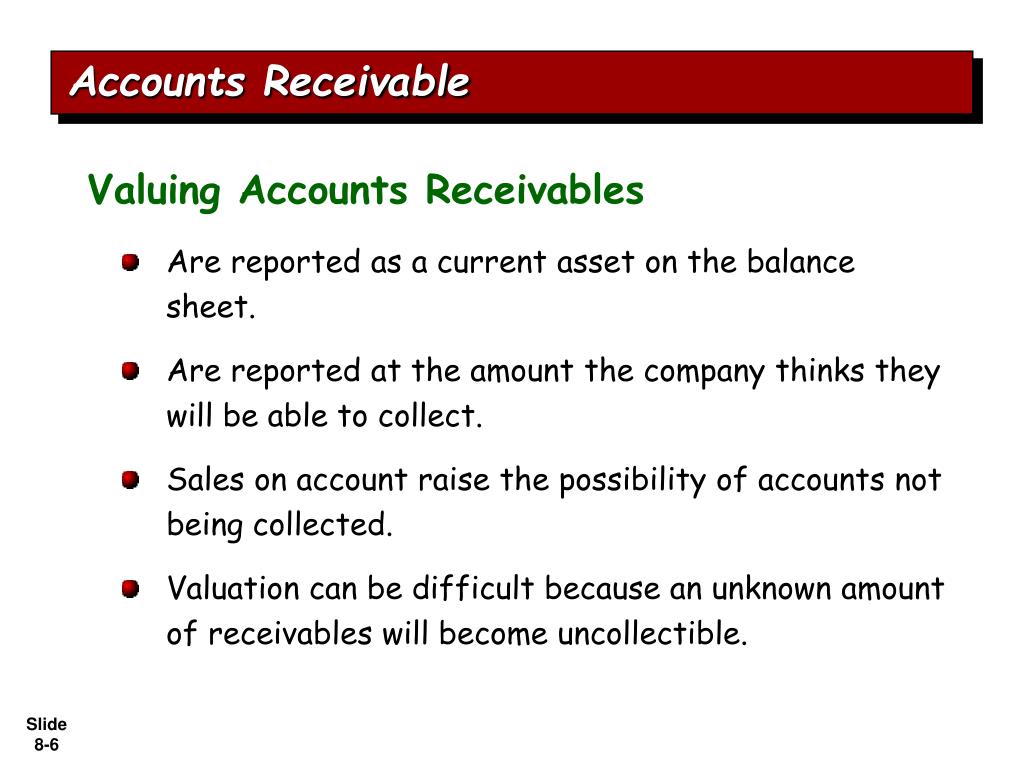 Accounts Receivable

Valuing Accounts Receivables

Are reported as a current asset on the balance sheet.

Are reported at the amount the company thinks they will be able to collect.

Sales on account raise the possibility of accounts not being collected.

Valuation can be difficult because an unknown amount of receivables will become uncollectible.

Slide 8-6